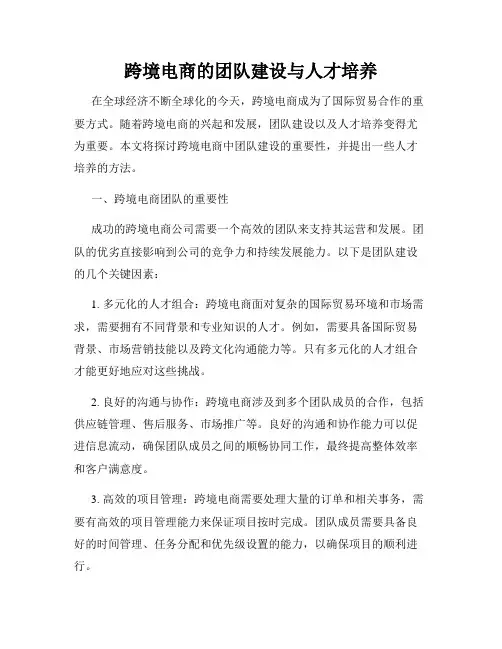 跨境电商的团队建设与人才培养

在全球经济不断全球化的今天，跨境电商成为了国际贸易合作的重要方式。随着跨境电商的兴起和发展，团队建设以及人才培养变得尤为重要。本文将探讨跨境电商中团队建设的重要性，并提出一些人才培养的方法。

一、跨境电商团队的重要性

成功的跨境电商公司需要一个高效的团队来支持其运营和发展。团队的优劣直接影响到公司的竞争力和持续发展能力。以下是团队建设的几个关键因素：

1. 多元化的人才组合：跨境电商面对复杂的国际贸易环境和市场需求，需要拥有不同背景和专业知识的人才。例如，需要具备国际贸易背景、市场营销技能以及跨文化沟通能力等。只有多元化的人才组合才能更好地应对这些挑战。

2. 良好的沟通与协作：跨境电商涉及到多个团队成员的合作，包括供应链管理、售后服务、市场推广等。良好的沟通和协作能力可以促进信息流动，确保团队成员之间的顺畅协同工作，最终提高整体效率和客户满意度。

3. 高效的项目管理：跨境电商需要处理大量的订单和相关事务，需要有高效的项目管理能力来保证项目按时完成。团队成员需要具备良好的时间管理、任务分配和优先级设置的能力，以确保项目的顺利进行。